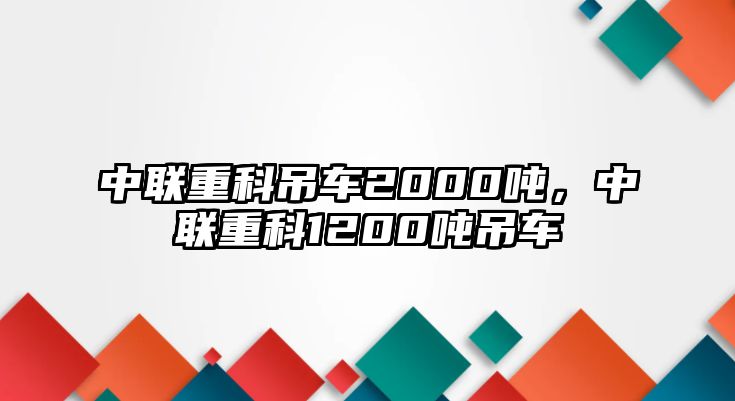 中联重科吊车2000吨，中联重科1200吨吊车